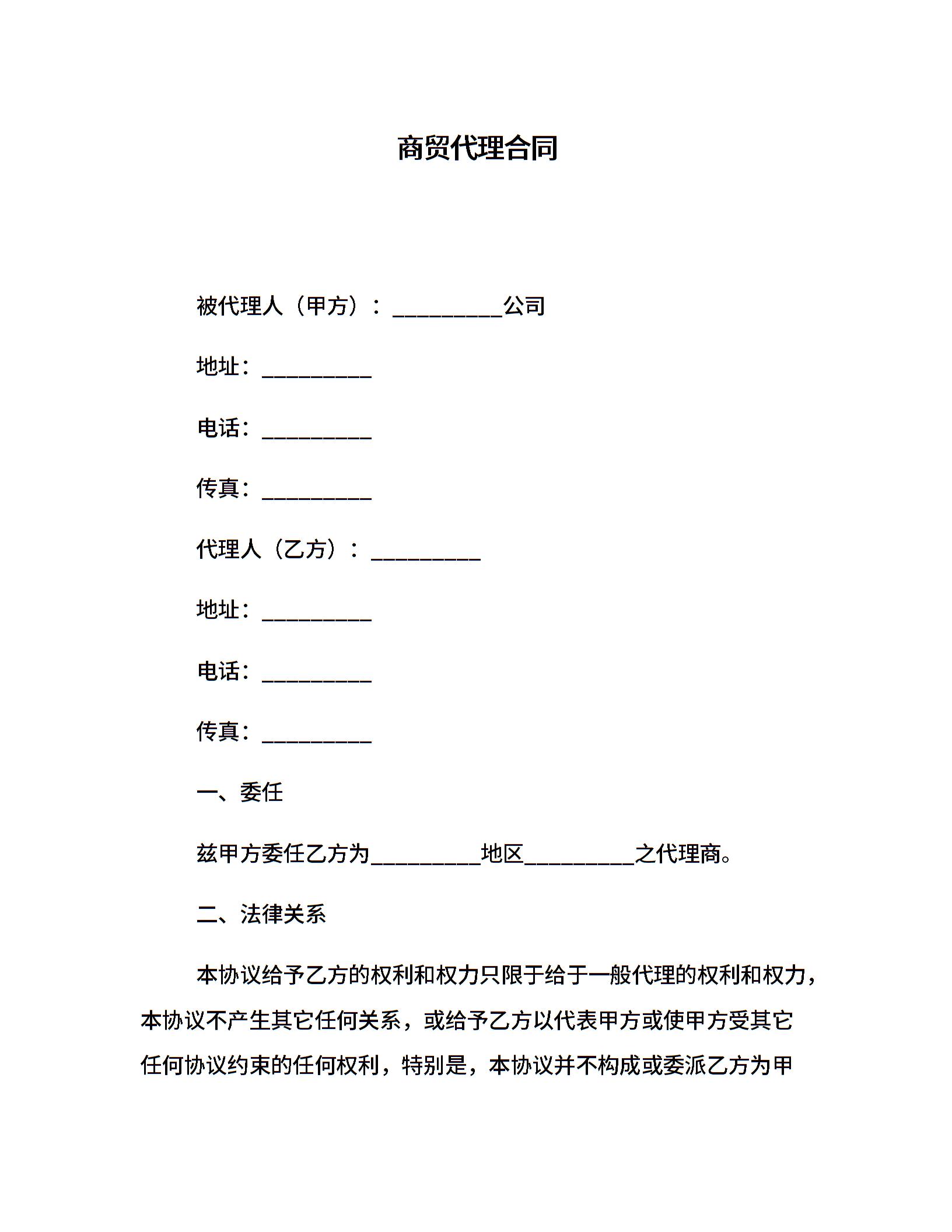 商贸代理合同

被代理人（甲方）：__________公司

地址：__________

电话：__________

传真：__________

代理人（乙方）：__________

地址：__________

电话：__________

传真：__________

一、委任

兹甲方委任乙方为__________地区__________之代理商。

二、法律关系

本协议给予乙方的权利和权力只限于给于一般代理的权利和权力，本协议不产生其它任何关系，或给予乙方以代表甲方或使甲方受其它任何协议约束的任何权利，特别是，本协议并不构成或委派乙方为甲